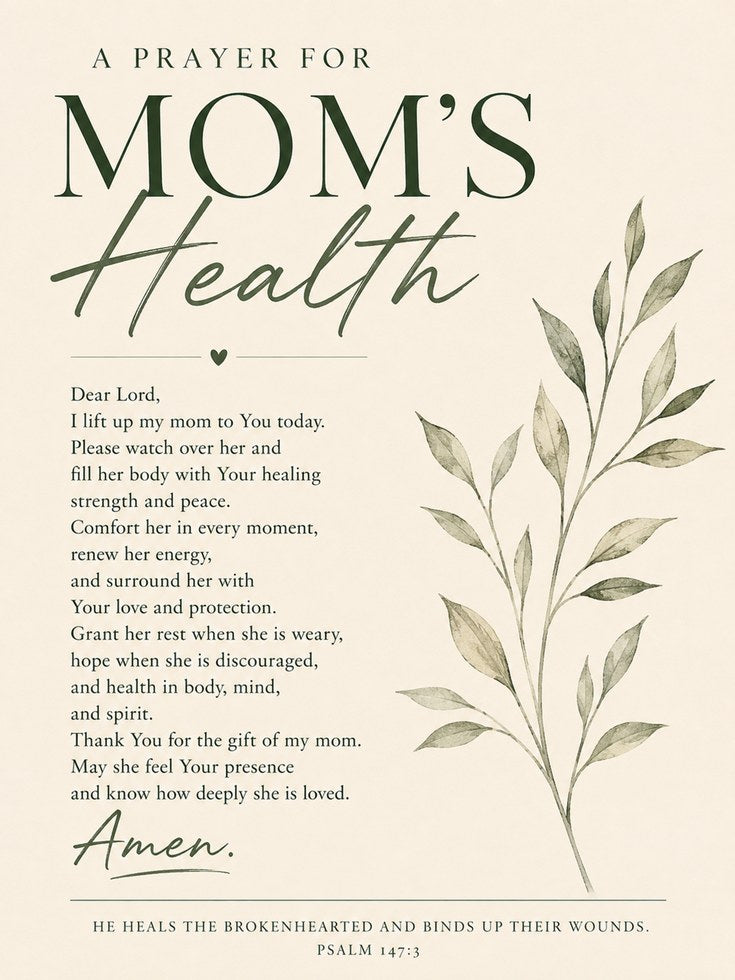 A PRAYER FOR
MOM'S
Health

Dear Lord,
I lift up my mom to You today.
Please watch over her and
fill her body with Your healing
strength and peace.
Comfort her in every moment,
renew her energy,
and surround her with
Your love and protection.
Grant her rest when she is weary,
hope when she is discouraged,
and health in body, mind,
and spirit.
Thank You for the gift of my mom.
May she feel Your presence
and know how deeply she is loved.

Amen.

HE HEALS THE BROKENHEARTED AND BINDS UP THEIR WOUNDS.
PSALM 147:3